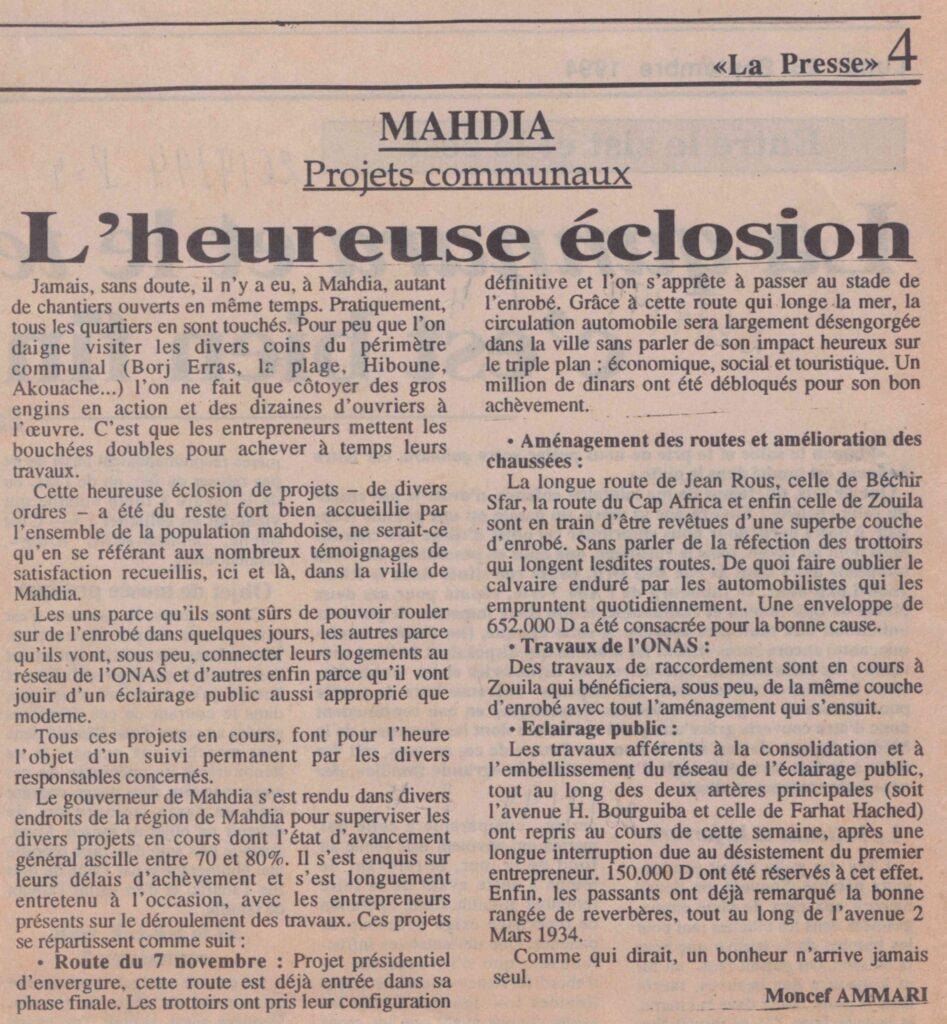 «La Presse» 4

MAHDIA

Projets communaux

L'heureuse éclosion

Jamais, sans doute, il n'y a eu, à Mahdia, autant de chantiers ouverts en même temps. Pratiquement, tous les quartiers en sont touchés. Pour peu que l'on daigne visiter les divers coins du périmètre communal (Borj Erras, la plage, Hiboune, Akouache...) l'on ne fait que côtoyer des gros engins en action et des dizaines d'ouvriers à l'œuvre. C'est que les entrepreneurs mettent les bouchées doubles pour achever à temps leurs travaux.

Cette heureuse éclosion de projets – de divers ordres – a été du reste fort bien accueillie par l'ensemble de la population mahdoise, ne serait-ce qu'en se référant aux nombreux témoignages de satisfaction recueillis, ici et là, dans la ville de Mahdia.

Les uns parce qu'ils sont sûrs de pouvoir rouler sur de l'enrobé dans quelques jours, les autres parce qu'ils vont, sous peu, connecter leurs logements au réseau de l'ONAS et d'autres enfin parce qu'il vont jouir d'un éclairage public aussi approprié que moderne.

Tous ces projets en cours, font pour l'heure l'objet d'un suivi permanent par les divers responsables concernés.

Le gouverneur de Mahdia s'est rendu dans divers endroits de la région de Mahdia pour superviser les divers projets en cours dont l'état d'avancement général ascille entre 70 et 80%. Il s'est enquis sur leurs délais d'achèvement et s'est longuement entretenu à l'occasion, avec les entrepreneurs présents sur le déroulement des travaux. Ces projets se répartissent comme suit :

• Route du 7 novembre : Projet présidentiel d'envergure, cette route est déjà entrée dans sa phase finale. Les trottoirs ont pris leur configuration définitive et l'on s'apprête à passer au stade de l'enrobé. Grâce à cette route qui longe la mer, la circulation automobile sera largement désengorgée dans la ville sans parler de son impact heureux sur le triple plan : économique, social et touristique. Un million de dinars ont été débloqués pour son bon achèvement.

• Aménagement des routes et amélioration des chaussées :

La longue route de Jean Rous, celle de Béchir Sfar, la route du Cap Africa et enfin celle de Zouila sont en train d'être revêtues d'une superbe couche d'enrobé. Sans parler de la réfection des trottoirs qui longent lesdites routes. De quoi faire oublier le calvaire enduré par les automobilistes qui les empruntent quotidiennement. Une enveloppe de 652.000 D a été consacrée pour la bonne cause.

• Travaux de l'ONAS :

Des travaux de raccordement sont en cours à Zouila qui bénéficiera, sous peu, de la même couche d'enrobé avec tout l'aménagement qui s'ensuit.

• Eclairage public :

Les travaux afférents à la consolidation et à l'embellissement du réseau de l'éclairage public, tout au long des deux artères principales (soit l'avenue H. Bourguiba et celle de Farhat Hached) ont repris au cours de cette semaine, après une longue interruption due au désistement du premier entrepreneur. 150.000 D ont été réservés à cet effet. Enfin, les passants ont déjà remarqué la bonne rangée de reverbères, tout au long de l'avenue 2 Mars 1934.

Comme qui dirait, un bonheur n'arrive jamais seul.

Moncef AMMARI